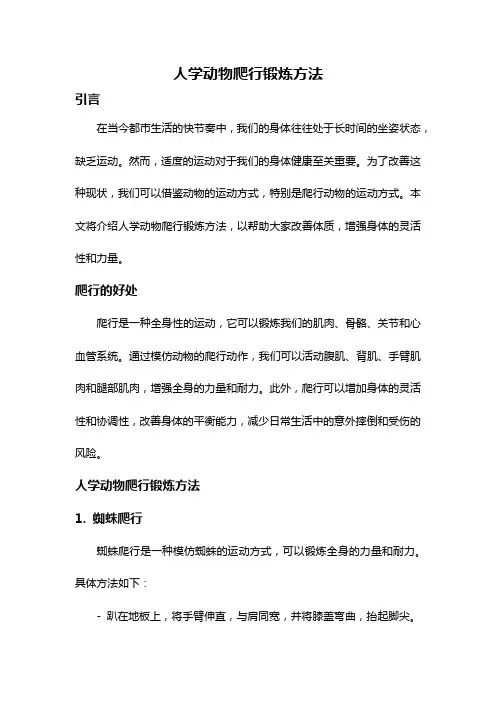 人学动物爬行锻炼方法

引言

在当今都市生活的快节奏中，我们的身体往往处于长时间的坐姿状态，缺乏运动。然而，适度的运动对于我们的身体健康至关重要。为了改善这种现状，我们可以借鉴动物的运动方式，特别是爬行动物的运动方式。本文将介绍人学动物爬行锻炼方法，以帮助大家改善体质，增强身体的灵活性和力量。

爬行的好处

爬行是一种全身性的运动，它可以锻炼我们的肌肉、骨骼、关节和心血管系统。通过模仿动物的爬行动作，我们可以活动腹肌、背肌、手臂肌肉和腿部肌肉，增强全身的力量和耐力。此外，爬行可以增加身体的灵活性和协调性，改善身体的平衡能力，减少日常生活中的意外摔倒和受伤的风险。

人学动物爬行锻炼方法

1. 蜘蛛爬行

蜘蛛爬行是一种模仿蜘蛛的运动方式，可以锻炼全身的力量和耐力。具体方法如下：

- 趴在地板上，将手臂伸直，与肩同宽，并将膝盖弯曲，抬起脚尖。